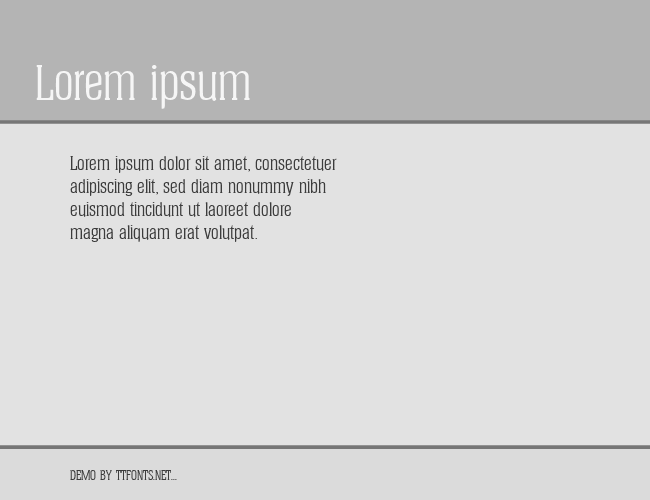 Lorem ipsum

Lorem ipsum dolor sit amet, consectetuer adipiscing elit, sed diam nonummy nibh euismod tincidunt ut laoreet dolore magna aliquam erat volutpat.

DEMO BY TTFONTS.NET...